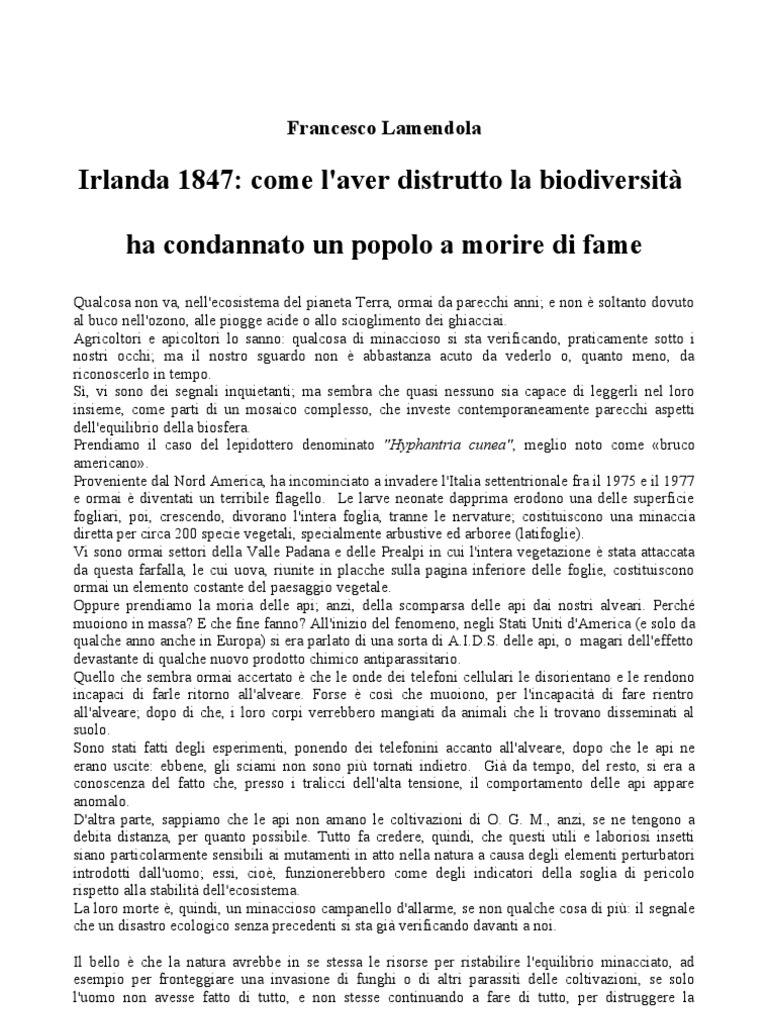 Francesco Lamendola

Irlanda 1847: come l'aver distrutto la biodiversità

ha condannato un popolo a morire di fame

Qualcosa non va, nell'ecosistema del pianeta Terra, ormai da parecchi anni; e non è soltanto dovuto al buco nell'ozono, alle piogge acide o allo scioglimento dei ghiacciai.
Agricoltori e apicoltori lo sanno: qualcosa di minaccioso si sta verificando, praticamente sotto i nostri occhi; ma il nostro sguardo non è abbastanza acuto da vederlo o, quanto meno, da riconoscerlo in tempo.
Sì, vi sono dei segnali inquietanti; ma sembra che quasi nessuno sia capace di leggerli nel loro insieme, come parti di un mosaico complesso, che investe contemporaneamente parecchi aspetti dell'equilibrio della biosfera.
Prendiamo il caso del lepidottero denominato "Hyphantria cunea", meglio noto come «bruco americano».
Proveniente dal Nord America, ha incominciato a invadere l'Italia settentrionale fra il 1975 e il 1977 e ormai è diventati un terribile flagello. Le larve neonate dapprima erodono una delle superficie fogliari, poi, crescendo, divorano l'intera foglia, tranne le nervature; costituiscono una minaccia diretta per circa 200 specie vegetali, specialmente arbustive ed arboree (latifoglie).
Vi sono ormai settori della Valle Padana e delle Prealpi in cui l'intera vegetazione è stata attaccata da questa farfalla, le cui uova, riunite in placche sulla pagina inferiore delle foglie, costituiscono ormai un elemento costante del paesaggio vegetale.
Oppure prendiamo la moria delle api; anzi, della scomparsa delle api dai nostri alveari. Perché muoiono in massa? E che fine fanno? All'inizio del fenomeno, negli Stati Uniti d'America (e solo da qualche anno anche in Europa) si era parlato di una sorta di A.I.D.S. delle api, o magari dell'effetto devastante di qualche nuovo prodotto chimico antiparassitario.
Quello che sembra ormai accertato è che le onde dei telefoni cellulari le disorientano e le rendono incapaci di farle ritorno all'alveare. Forse è così che muoiono, per l'incapacità di fare rientro all'alveare; dopo di che, i loro corpi verrebbero mangiati da animali che li trovano disseminati al suolo.
Sono stati fatti degli esperimenti, ponendo dei telefonini accanto all'alveare, dopo che le api ne erano uscite: ebbene, gli sciami non sono più tornati indietro. Già da tempo, del resto, si era a conoscenza del fatto che, presso i tralicci dell'alta tensione, il comportamento delle api appare anomalo.
D'altra parte, sappiamo che le api non amano le coltivazioni di O. G. M., anzi, se ne tengono a debita distanza, per quanto possibile. Tutto fa credere, quindi, che questi utili e laboriosi insetti siano particolarmente sensibili ai mutamenti in atto nella natura a causa degli elementi perturbatori introdotti dall'uomo; essi, cioè, funzionerebbero come degli indicatori della soglia di pericolo rispetto alla stabilità dell'ecosistema.
La loro morte è, quindi, un minaccioso campanello d'allarme, se non qualche cosa di più: il segnale che un disastro ecologico senza precedenti si sta già verificando davanti a noi.

Il bello è che la natura avrebbe in se stessa le risorse per ristabilire l'equilibrio minacciato, ad esempio per fronteggiare una invasione di funghi o di altri parassiti delle coltivazioni, se solo l'uomo non avesse fatto di tutto, e non stesse continuando a fare di tutto, per distruggere la